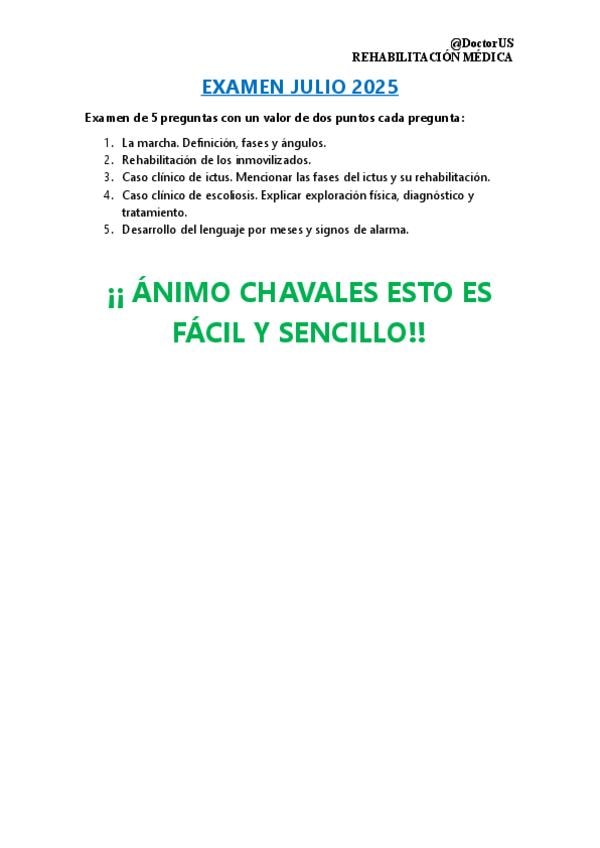 @DoctorUS
REHABILITACIÓN MÉDICA

EXAMEN JULIO 2025

Examen de 5 preguntas con un valor de dos puntos cada pregunta:

1. La marcha. Definición, fases y ángulos.
2. Rehabilitación de los inmovilizados.
3. Caso clínico de ictus. Mencionar las fases del ictus y su rehabilitación.
4. Caso clínico de escoliosis. Explicar exploración física, diagnóstico y tratamiento.
5. Desarrollo del lenguaje por meses y signos de alarma.

¡¡ ÁNIMO CHAVALES ESTO ES FÁCIL Y SENCILLO!!